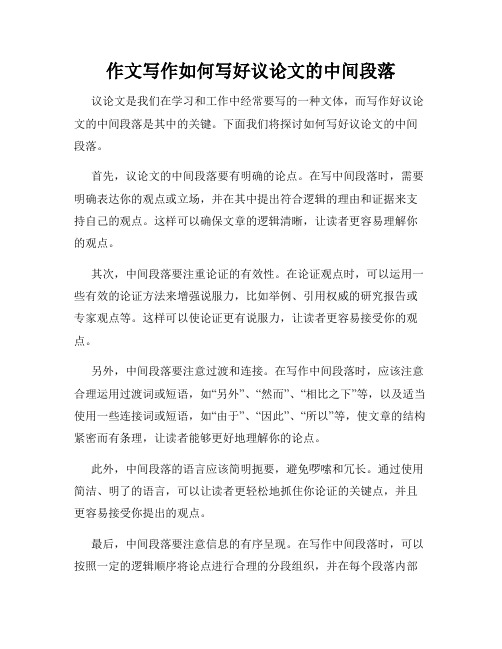 作文写作如何写好议论文的中间段落

议论文是我们在学习和工作中经常要写的一种文体，而写作好议论文的中间段落是其中的关键。下面我们将探讨如何写好议论文的中间段落。

首先，议论文的中间段落要有明确的论点。在写中间段落时，需要明确表达你的观点或立场，并在其中提出符合逻辑的理由和证据来支持自己的观点。这样可以确保文章的逻辑清晰，让读者更容易理解你的观点。

其次，中间段落要注重论证的有效性。在论证观点时，可以运用一些有效的论证方法来增强说服力，比如举例、引用权威的研究报告或专家观点等。这样可以使论证更有说服力，让读者更容易接受你的观点。

另外，中间段落要注意过渡和连接。在写作中间段落时，应该注意合理运用过渡词或短语，如“另外”、“然而”、“相比之下”等，以及适当使用一些连接词或短语，如“由于”、“因此”、“所以”等，使文章的结构紧密而有条理，让读者能够更好地理解你的论点。

此外，中间段落的语言应该简明扼要，避免啰嗦和冗长。通过使用简洁、明了的语言，可以让读者更轻松地抓住你论证的关键点，并且更容易接受你提出的观点。

最后，中间段落要注意信息的有序呈现。在写作中间段落时，可以按照一定的逻辑顺序将论点进行合理的分段组织，并在每个段落内部